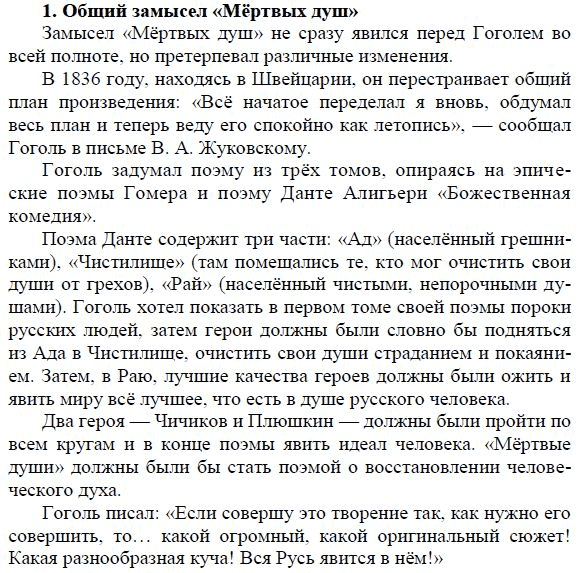 1. Общий замысел «Мёртвых душ»

Замысел «Мёртвых душ» не сразу явился перед Гоголем во всей полноте, но претерпевал различные изменения.

В 1836 году, находясь в Швейцарии, он перестраивает общий план произведения: «Всё начатое переделал я вновь, обдумал весь план и теперь веду его спокойно как летопись», — сообщал Гоголь в письме В. А. Жуковскому.

Гоголь задумал поэму из трёх томов, опираясь на эпические поэмы Гомера и поэму Данте Алигьери «Божественная комедия».

Поэма Данте содержит три части: «Ад» (населённый грешниками), «Чистилище» (там помещались те, кто мог очистить свои души от грехов), «Рай» (населённый чистыми, непорочными душами). Гоголь хотел показать в первом томе своей поэмы пороки русских людей, затем герои должны были словно бы подняться из Ада в Чистилище, очистить свои души страданием и покаянием. Затем, в Раю, лучшие качества героев должны были ожить и явить миру всё лучшее, что есть в душе русского человека.

Два героя — Чичиков и Плюшкин — должны были пройти по всем кругам и в конце поэмы явить идеал человека. «Мёртвые души» должны были бы стать поэмой о восстановлении человеческого духа.

Гоголь писал: «Если совершу это творение так, как нужно его совершить, то… какой огромный, какой оригинальный сюжет! Какая разнообразная куча! Вся Русь явится в нём!»